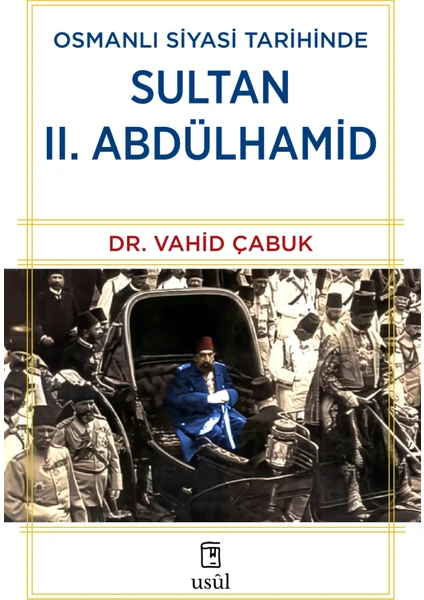 OSMANLI SİYASİ TARİHİNDE

SULTAN II. ABDÜLHAMİD

DR. VAHİD ÇABUK

usûl